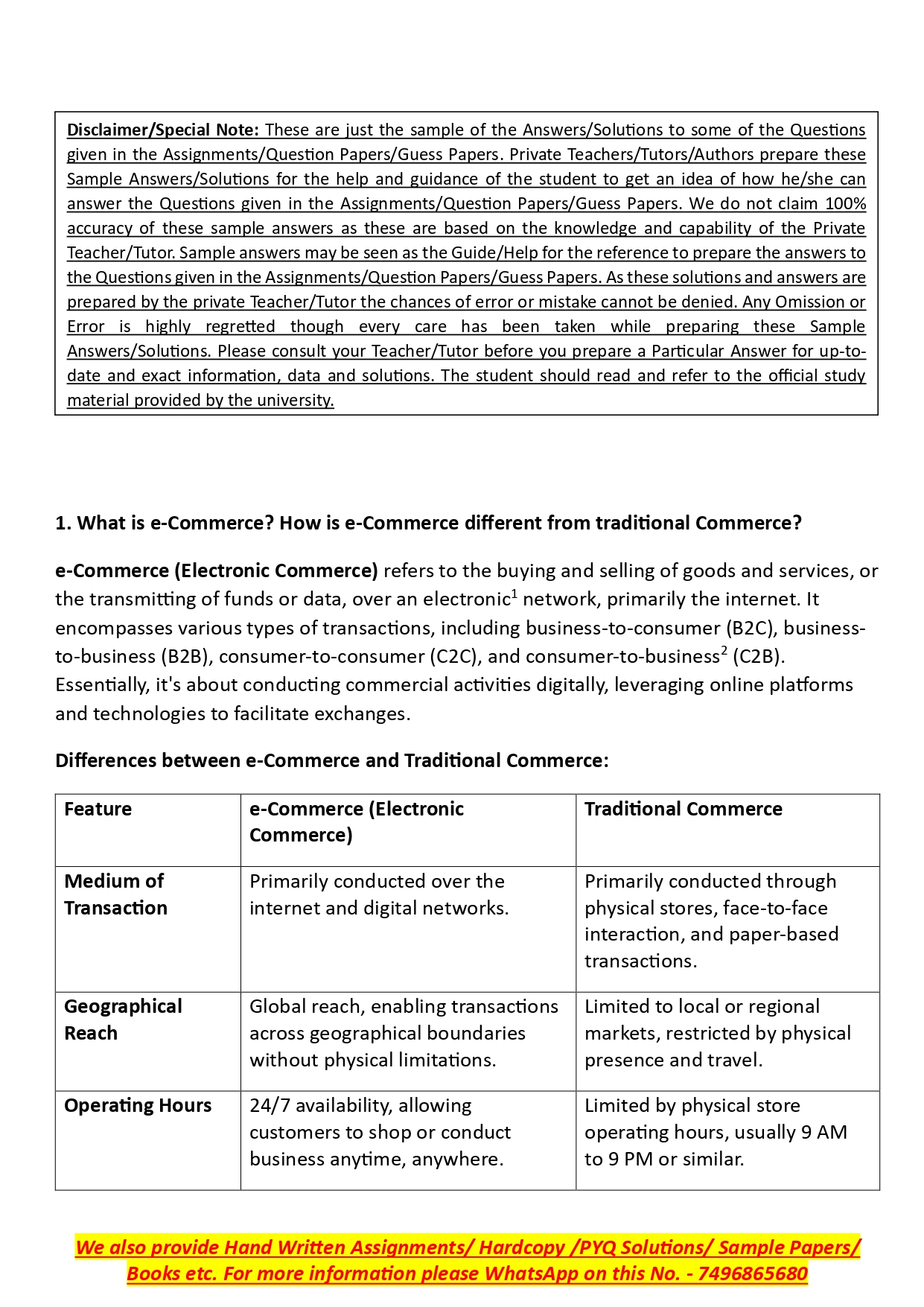 Disclaimer/Special Note: These are just the sample of the Answers/Solutions to some of the Questions given in the Assignments/Question Papers/Guess Papers. Private Teachers/Tutors/Authors prepare these Sample Answers/Solutions for the help and guidance of the student to get an idea of how he/she can answer the Questions given in the Assignments/Question Papers/Guess Papers. We do not claim 100% accuracy of these sample answers as these are based on the knowledge and capability of the Private Teacher/Tutor. Sample answers may be seen as the Guide/Help for the reference to prepare the answers to the Questions given in the Assignments/Question Papers/Guess Papers. As these solutions and answers are prepared by the private Teacher/Tutor the chances of error or mistake cannot be denied. Any Omission or Error is highly regretted though every care has been taken while preparing these Sample Answers/Solutions. Please consult your Teacher/Tutor before you prepare a Particular Answer for up-to-date and exact information, data and solutions. The student should read and refer to the official study material provided by the university.

1. What is e-Commerce? How is e-Commerce different from traditional Commerce?

e-Commerce (Electronic Commerce) refers to the buying and selling of goods and services, or the transmitting of funds or data, over an electronic$^1$ network, primarily the internet. It encompasses various types of transactions, including business-to-consumer (B2C), business-to-business (B2B), consumer-to-consumer (C2C), and consumer-to-business$^2$ (C2B). Essentially, it's about conducting commercial activities digitally, leveraging online platforms and technologies to facilitate exchanges.

Differences between e-Commerce and Traditional Commerce:

| Feature | e-Commerce (Electronic Commerce) | Traditional Commerce |
|---|---|---|
| Medium of Transaction | Primarily conducted over the internet and digital networks. | Primarily conducted through physical stores, face-to-face interaction, and paper-based transactions. |
| Geographical Reach | Global reach, enabling transactions across geographical boundaries without physical limitations. | Limited to local or regional markets, restricted by physical presence and travel. |
| Operating Hours | 24/7 availability, allowing customers to shop or conduct business anytime, anywhere. | Limited by physical store operating hours, usually 9 AM to 9 PM or similar. |

We also provide Hand Written Assignments/ Hardcopy /PYQ Solutions/ Sample Papers/ Books etc. For more information please WhatsApp on this No. - 7496865680